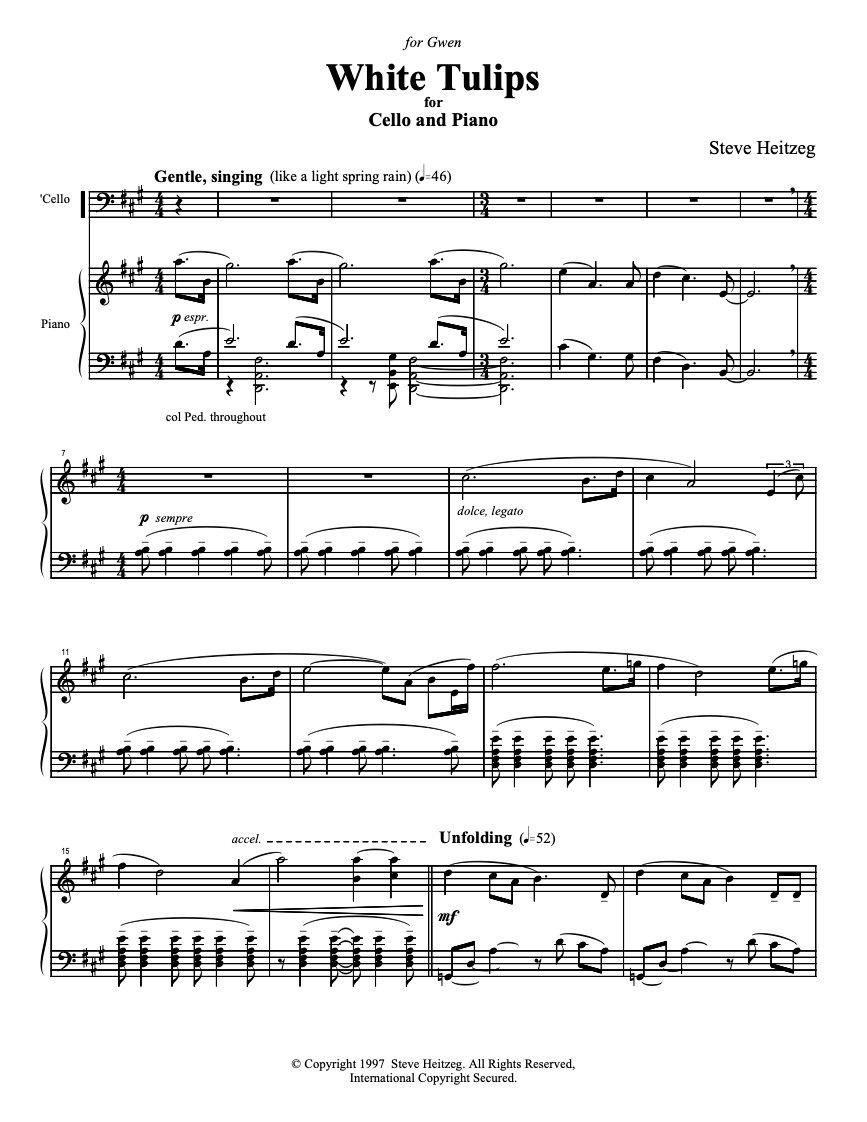 for Gwen

White Tulips
for
Cello and Piano

Steve Heitzeg

Gentle, singing (like a light spring rain) (♩=46)

'Cello

Piano

p espr.

col Ped. throughout

7

p sempre

dolce, legato

3

11

15

accel.

Unfolding (♩=52)

mf

© Copyright 1997 Steve Heitzeg. All Rights Reserved,
International Copyright Secured.